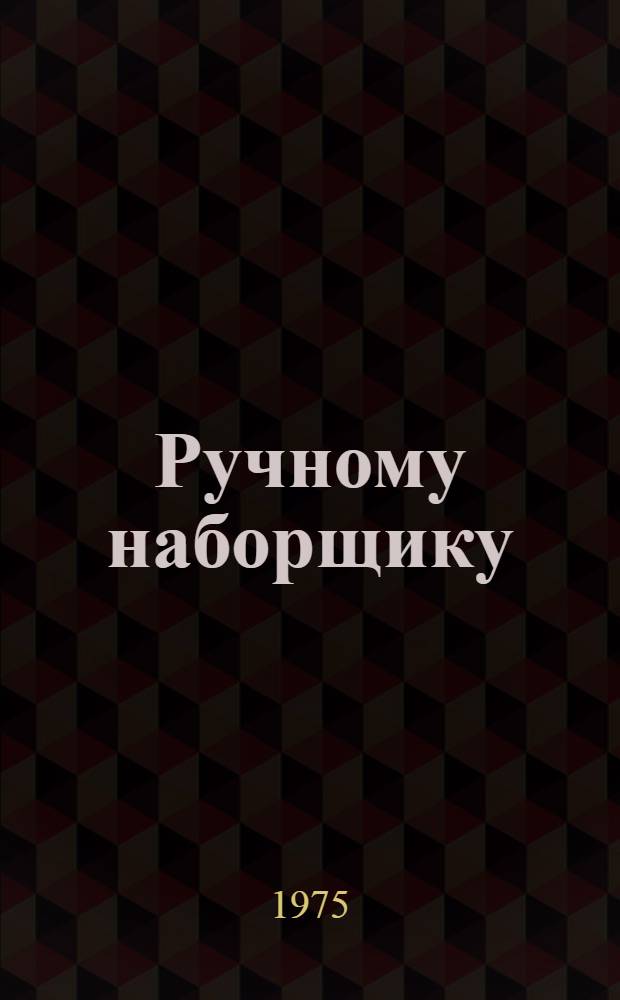 Ручному наборщику

1975